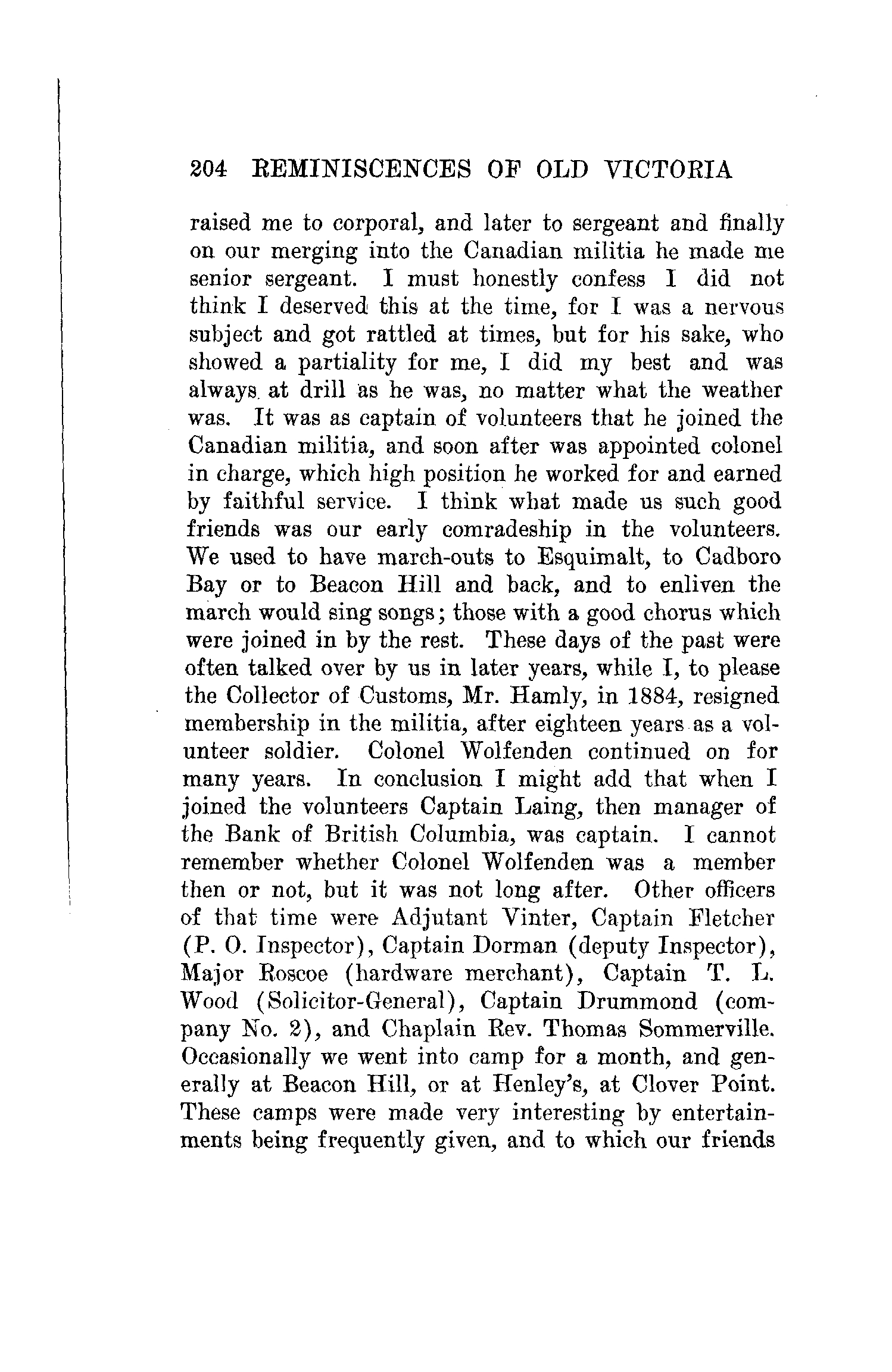 204 REMINISCENCES OF OLD VICTORIA

raised me to corporal, and later to sergeant and finally on our merging into the Canadian militia he made me senior sergeant. I must honestly confess I did not think I deserved this at the time, for I was a nervous subject and got rattled at times, but for his sake, who showed a partiality for me, I did my best and was always at drill as he was, no matter what the weather was. It was as captain of volunteers that he joined the Canadian militia, and soon after was appointed colonel in charge, which high position he worked for and earned by faithful service. I think what made us such good friends was our early comradeship in the volunteers. We used to have march-outs to Esquimalt, to Cadboro Bay or to Beacon Hill and back, and to enliven the march would sing songs; those with a good chorus which were joined in by the rest. These days of the past were often talked over by us in later years, while I, to please the Collector of Customs, Mr. Hamly, in 1884, resigned membership in the militia, after eighteen years as a volunteer soldier. Colonel Wolfenden continued on for many years. In conclusion I might add that when I joined the volunteers Captain Laing, then manager of the Bank of British Columbia, was captain. I cannot remember whether Colonel Wolfenden was a member then or not, but it was not long after. Other officers of that time were Adjutant Vinter, Captain Fletcher (P. O. Inspector), Captain Dorman (deputy Inspector), Major Roscoe (hardware merchant), Captain T. L. Wood (Solicitor-General), Captain Drummond (company No. 2), and Chaplain Rev. Thomas Sommerville. Occasionally we went into camp for a month, and generally at Beacon Hill, or at Henley's, at Clover Point. These camps were made very interesting by entertainments being frequently given, and to which our friends